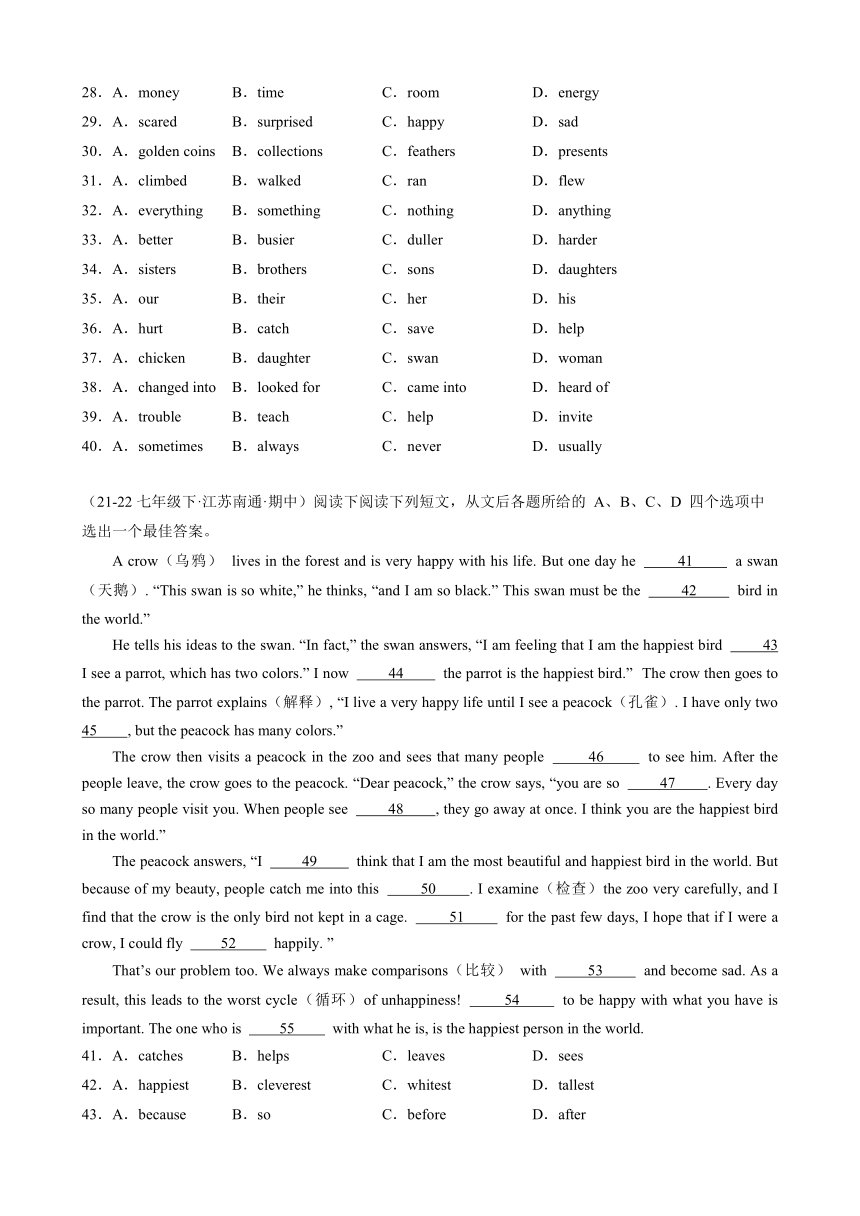 28．A．money B．time C．room D．energy
29．A．scared B．surprised C．happy D．sad
30．A．golden coins B．collections C．feathers D．presents
31．A．climbed B．walked C．ran D．flew
32．A．everything B．something C．nothing D．anything
33．A．better B．busier C．duller D．harder
34．A．sisters B．brothers C．sons D．daughters
35．A．our B．their C．her D．his
36．A．hurt B．catch C．save D．help
37．A．chicken B．daughter C．swan D．woman
38．A．changed into B．looked for C．came into D．heard of
39．A．trouble B．teach C．help D．invite
40．A．sometimes B．always C．never D．usually

（21-22 七年级下·江苏南通·期中）阅读下阅读下列短文，从文后各题所给的 A、B、C、D 四个选项中选出一个最佳答案。

A crow（乌鸦） lives in the forest and is very happy with his life. But one day he 41 a swan（天鹅）. “This swan is so white,” he thinks, “and I am so black.” This swan must be the 42 bird in the world.”

He tells his ideas to the swan. “In fact,” the swan answers, “I am feeling that I am the happiest bird 43 I see a parrot, which has two colors.” I now 44 the parrot is the happiest bird.” The crow then goes to the parrot. The parrot explains（解释）, “I live a very happy life until I see a peacock（孔雀）. I have only two 45 , but the peacock has many colors.”

The crow then visits a peacock in the zoo and sees that many people 46 to see him. After the people leave, the crow goes to the peacock. “Dear peacock,” the crow says, “you are so 47 . Every day so many people visit you. When people see 48 , they go away at once. I think you are the happiest bird in the world.”

The peacock answers, “I 49 think that I am the most beautiful and happiest bird in the world. But because of my beauty, people catch me into this 50 . I examine（检查）the zoo very carefully, and I find that the crow is the only bird not kept in a cage. 51 for the past few days, I hope that if I were a crow, I could fly 52 happily. ”

That’s our problem too. We always make comparisons（比较） with 53 and become sad. As a result, this leads to the worst cycle（循环）of unhappiness! 54 to be happy with what you have is important. The one who is 55 with what he is, is the happiest person in the world.

41．A．catches B．helps C．leaves D．sees
42．A．happiest B．cleverest C．whitest D．tallest
43．A．because B．so C．before D．after